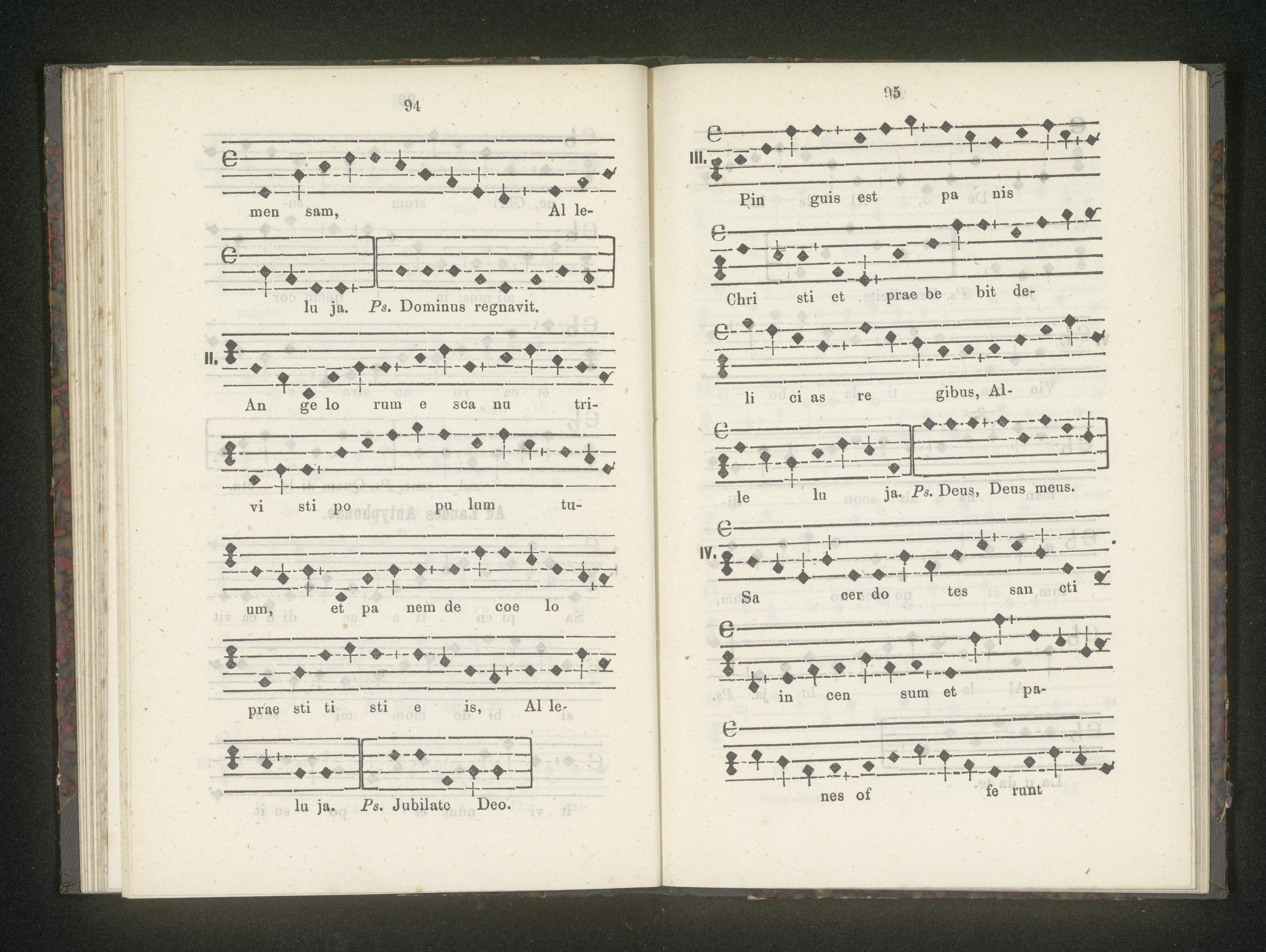 94

men sam, Al le-

lu ja. Ps. Dominus regnavit.

II.

An ge lo rum e sca nu tri-

vi sti po pu lum tu-

um, et pa nem de coe lo

prae sti ti sti e is, Al le-

lu ja. Ps. Jubilate Deo.

95

III.

Pin guis est pa nis

Chri sti et prae be bit de-

li ci as re gibus, Al-

le lu ja. Ps. Deus, Deus meus.

IV.

Sa cer do tes san cti

in cen sum et pa-

nes of fe runt